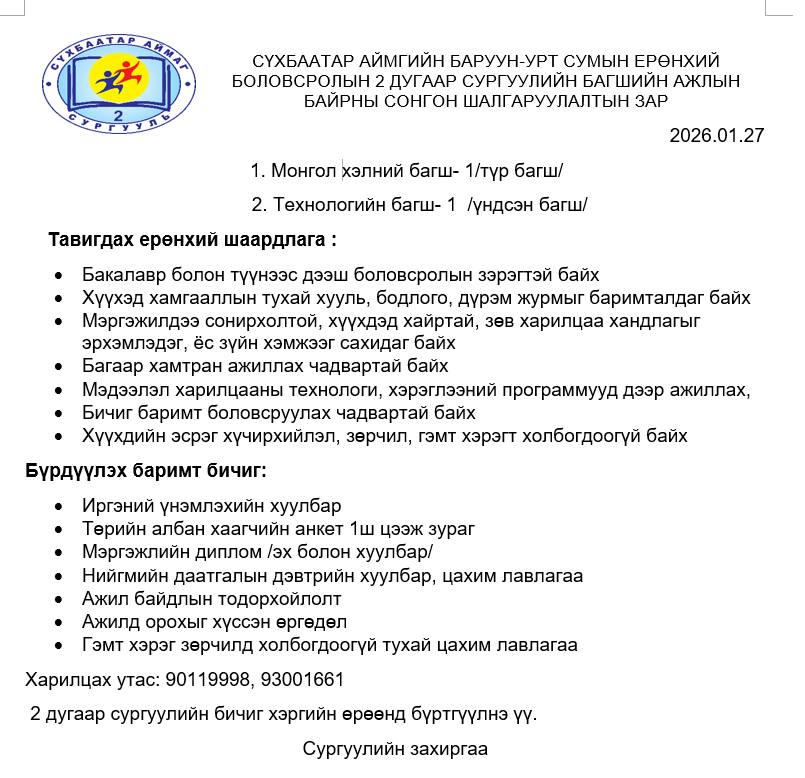 СҮХБААТАР АЙМАГ
2
СУРГУУЛЬ

СҮХБААТАР АЙМГИЙН БАРУУН-УРТ СУМЫН ЕРӨНХИЙ БОЛОВСРОЛЫН 2 ДУГААР СУРГУУЛИЙН БАГШИЙН АЖЛЫН БАЙРНЫ СОНГОН ШАЛГАРУУЛАЛТЫН ЗАР

2026.01.27

1. Монгол хэлний багш- 1/түр багш/
2. Технологийн багш- 1 /үндсэн багш/

Тавигдах ерөнхий шаардлага :

• Бакалавр болон түүнээс дээш боловсролын зэрэгтэй байх
• Хүүхэд хамгааллын тухай хууль, бодлого, дүрэм журмыг баримталдаг байх
• Мэргэжилдээ сонирхолтой, хүүхдэд хайртай, зөв харилцаа хандлагыг эрхэмлэдэг, ёс зүйн хэмжээг сахидаг байх
• Багаар хамтран ажиллах чадвартай байх
• Мэдээлэл харилцааны технологи, хэрэглээний программууд дээр ажиллах,
• Бичиг баримт боловсруулах чадвартай байх
• Хүүхдийн эсрэг хүчирхийлэл, зөрчил, гэмт хэрэгт холбогдоогүй байх

Бүрдүүлэх баримт бичиг:

• Иргэний үнэмлэхийн хуулбар
• Төрийн албан хаагчийн анкет 1ш цээж зураг
• Мэргэжлийн диплом /эх болон хуулбар/
• Нийгмийн даатгалын дэвтрийн хуулбар, цахим лавлагаа
• Ажил байдлын тодорхойлолт
• Ажилд орохыг хүссэн өргөдөл
• Гэмт хэрэг зөрчилд холбогдоогүй тухай цахим лавлагаа

Харилцах утас: 90119998, 93001661

2 дугаар сургуулийн бичиг хэргийн өрөөнд бүртгүүлнэ үү.

Сургуулийн захиргаа